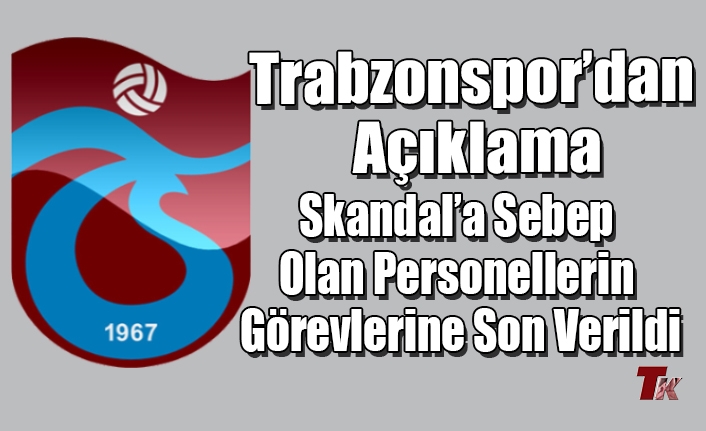 1967

Trabzonspor'dan Açıklama

Skandal'a Sebep Olan Personellerin Görevlerine Son Verildi

TK